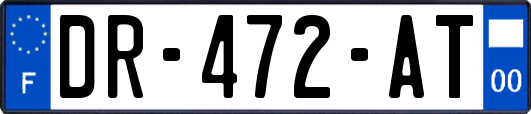 F
DR-472-AT
00